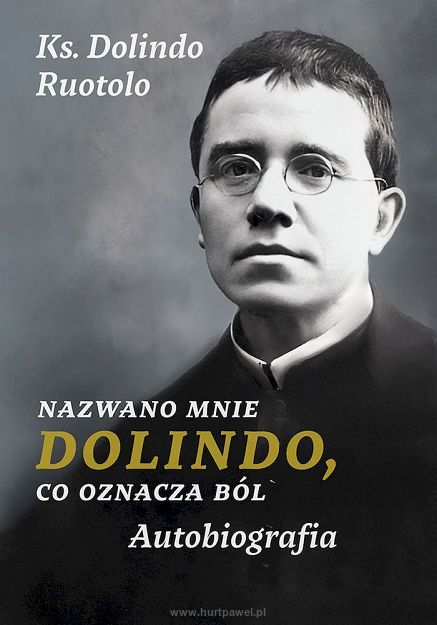 Ks. Dolindo Ruotolo

NAZWANO MNIE
DOLINDO,
CO OZNACZA BÓL
Autobiografia

www.hurtpawel.pl